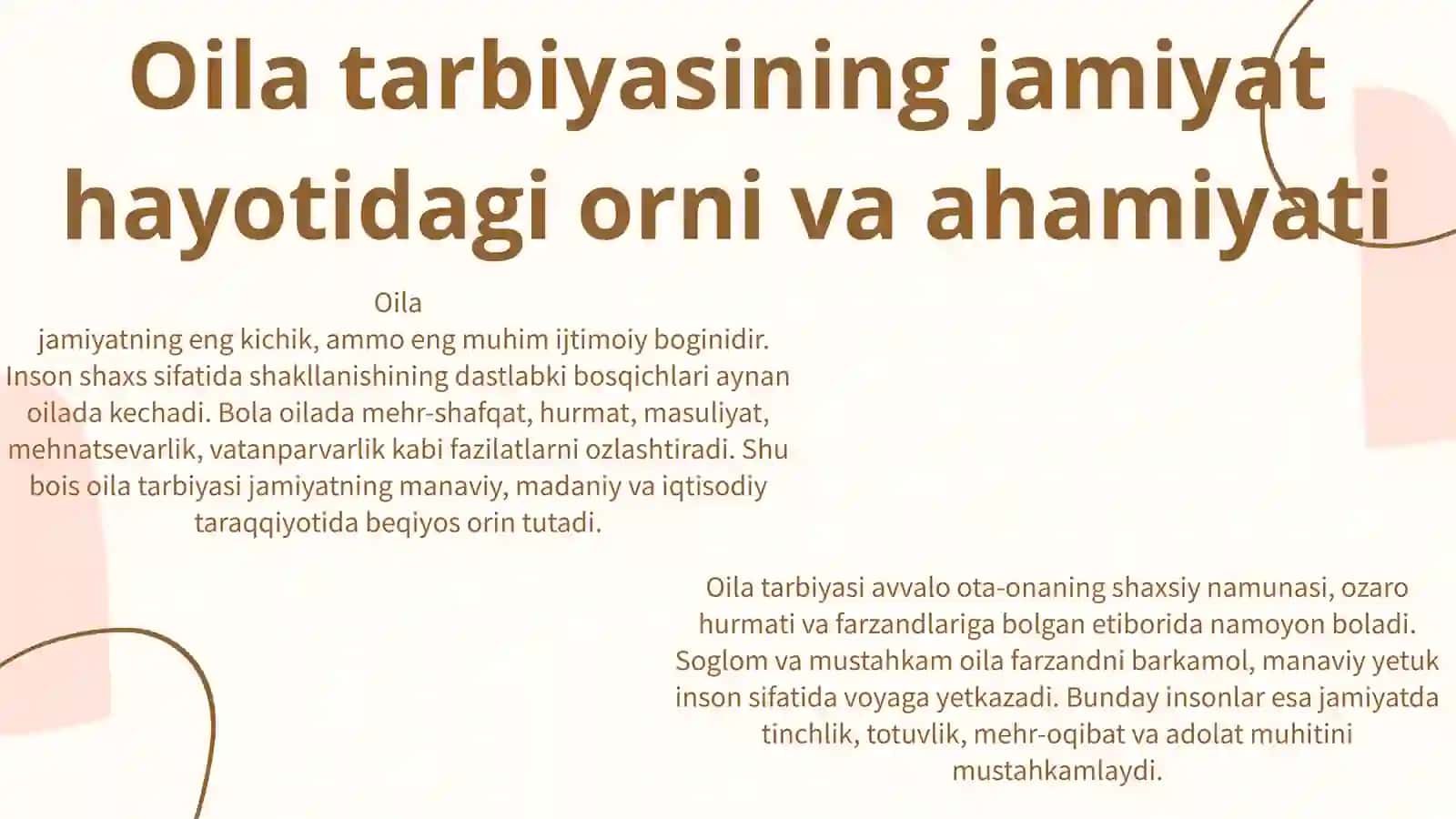 Oila tarbiyasining jamiyat hayotidagi orni va ahamiyati

Oila
jamiyatning eng kichik, ammo eng muhim ijtimoiy boginidir. Inson shaxs sifatida shakllanishining dastlabki bosqichlari aynan oilada kechadi. Bola oilada mehr-shafqat, hurmat, masuliyat, mehnatsevarlik, vatanparvarlik kabi fazilatlarni ozlashtiradi. Shu bois oila tarbiyasi jamiyatning manaviy, madaniy va iqtisodiy taraqqiyotida beqiyos orin tutadi.

Oila tarbiyasi avvalo ota-onaning shaxsiy namunasi, ozaro hurmati va farzandlariga bolgan etiborida namoyon boladi. Soglom va mustahkam oila farzandni barkamol, manaviy yetuk inson sifatida voyaga yetkazadi. Bunday insonlar esa jamiyatda tinchlik, totuvlik, mehr-oqibat va adolat muhitini mustahkamlaydi.